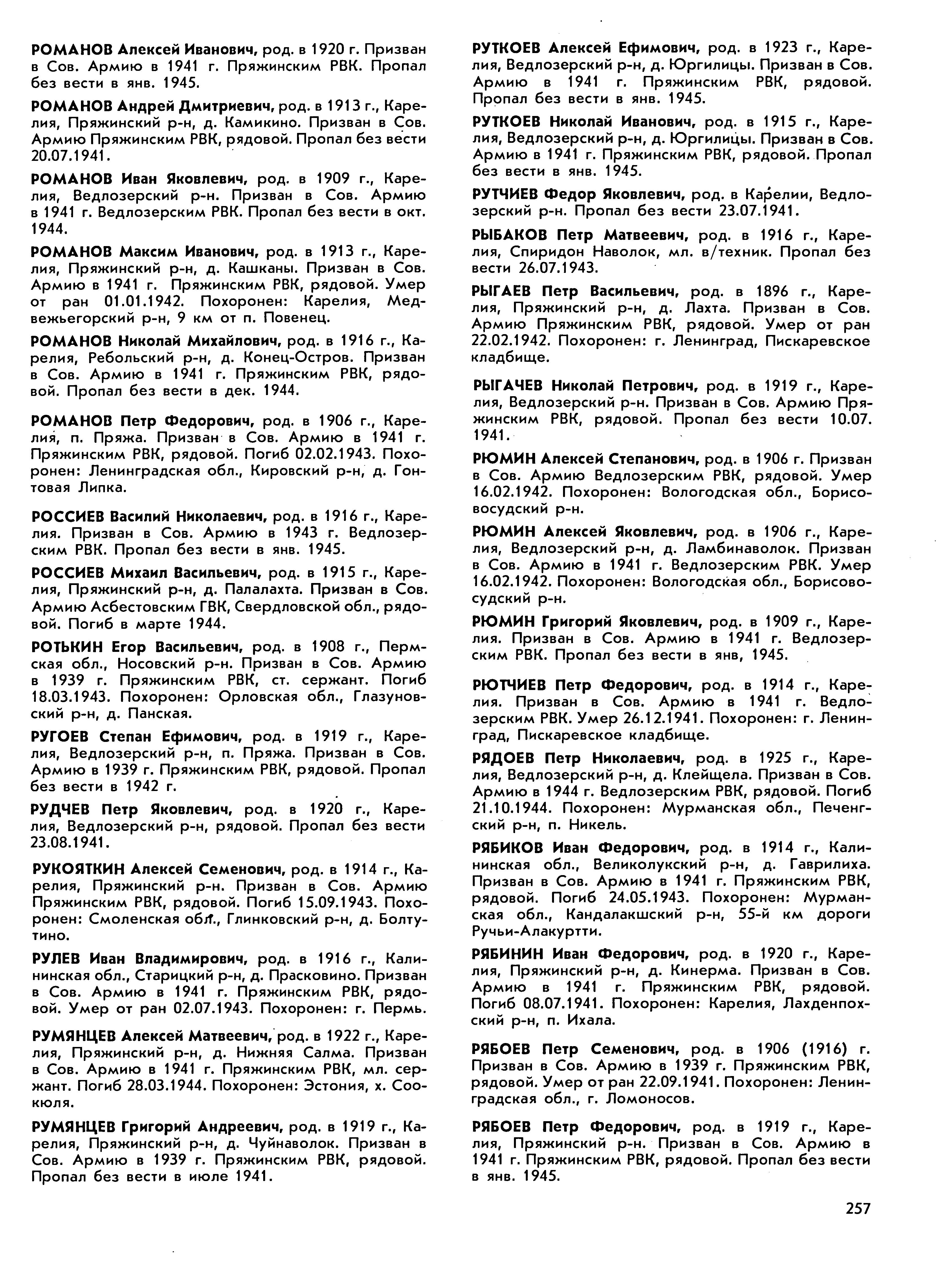 РОМАНОВ Алексей Иванович, род. в 1920 г. Призван в Сов. Армию в 1941 г. Пряжинским РВК. Пропал без вести в янв. 1945.

РОМАНОВ Андрей Дмитриевич, род. в 1913 г., Карелия, Пряжинский р-н, д. Камикино. Призван в Сов. Армию Пряжинским РВК, рядовой. Пропал без вести 20.07.1941.

РОМАНОВ Иван Яковлевич, род. в 1909 г., Карелия, Ведлозерский р-н. Призван в Сов. Армию в 1941 г. Ведлозерским РВК. Пропал без вести в окт. 1944.

РОМАНОВ Максим Иванович, род. в 1913 г., Карелия, Пряжинский р-н, д. Кашканы. Призван в Сов. Армию в 1941 г. Пряжинским РВК, рядовой. Умер от ран 01.01.1942. Похоронен: Карелия, Медвежьегорский р-н, 9 км от п. Повенец.

РОМАНОВ Николай Михайлович, род. в 1916 г., Карелия, Ребольский р-н, д. Конец-Остров. Призван в Сов. Армию в 1941 г. Пряжинским РВК, рядовой. Пропал без вести в дек. 1944.

РОМАНОВ Петр Федорович, род. в 1906 г., Карелия, п. Пряжа. Призван в Сов. Армию в 1941 г. Пряжинским РВК, рядовой. Погиб 02.02.1943. Похоронен: Ленинградская обл., Кировский р-н, д. Гонтовая Липка.

РОССИЕВ Василий Николаевич, род. в 1916 г., Карелия. Призван в Сов. Армию в 1943 г. Ведлозерским РВК. Пропал без вести в янв. 1945.

РОССИЕВ Михаил Васильевич, род. в 1915 г., Карелия, Пряжинский р-н, д. Палалахта. Призван в Сов. Армию Асбестовским ГВК, Свердловской обл., рядовой. Погиб в марте 1944.

РОТЬКИН Егор Васильевич, род. в 1908 г., Пермская обл., Носовский р-н. Призван в Сов. Армию в 1939 г. Пряжинским РВК, ст. сержант. Погиб 18.03.1943. Похоронен: Орловская обл., Глазуновский р-н, д. Панская.

РУГОЕВ Степан Ефимович, род. в 1919 г., Карелия, Ведлозерский р-н, п. Пряжа. Призван в Сов. Армию в 1939 г. Пряжинским РВК, рядовой. Пропал без вести в 1942 г.

РУДЧЕВ Петр Яковлевич, род. в 1920 г., Карелия, Ведлозерский р-н, рядовой. Пропал без вести 23.08.1941.

РУКОЯТКИН Алексей Семенович, род. в 1914 г., Карелия, Пряжинский р-н. Призван в Сов. Армию Пряжинским РВК, рядовой. Погиб 15.09.1943. Похоронен: Смоленская обл., Глинковский р-н, д. Болтутино.

РУЛЕВ Иван Владимирович, род. в 1916 г., Калининская обл., Старицкий р-н, д. Прасковино. Призван в Сов. Армию в 1941 г. Пряжинским РВК, рядовой. Умер от ран 02.07.1943. Похоронен: г. Пермь.

РУМЯНЦЕВ Алексей Матвеевич, род. в 1922 г., Карелия, Пряжинский р-н, д. Нижняя Салма. Призван в Сов. Армию в 1941 г. Пряжинским РВК, мл. сержант. Погиб 28.03.1944. Похоронен: Эстония, х. Соокюля.

РУМЯНЦЕВ Григорий Андреевич, род. в 1919 г., Карелия, Пряжинский р-н, д. Чуйнаволок. Призван в Сов. Армию в 1939 г. Пряжинским РВК, рядовой. Пропал без вести в июле 1941.

РУТКОЕВ Алексей Ефимович, род. в 1923 г., Карелия, Ведлозерский р-н, д. Юргилицы. Призван в Сов. Армию в 1941 г. Пряжинским РВК, рядовой. Пропал без вести в янв. 1945.

РУТКОЕВ Николай Иванович, род. в 1915 г., Карелия, Ведлозерский р-н, д. Юргилицы. Призван в Сов. Армию в 1941 г. Пряжинским РВК, рядовой. Пропал без вести в янв. 1945.

РУТЧИЕВ Федор Яковлевич, род. в Карелии, Ведлозерский р-н. Пропал без вести 23.07.1941.

РЫБАКОВ Петр Матвеевич, род. в 1916 г., Карелия, Спиридон Наволок, мл. в/техник. Пропал без вести 26.07.1943.

РЫГАЕВ Петр Васильевич, род. в 1896 г., Карелия, Пряжинский р-н, д. Лахта. Призван в Сов. Армию Пряжинским РВК, рядовой. Умер от ран 22.02.1942. Похоронен: г. Ленинград, Пискаревское кладбище.

РЫГАЧЕВ Николай Петрович, род. в 1919 г., Карелия, Ведлозерский р-н. Призван в Сов. Армию Пряжинским РВК, рядовой. Пропал без вести 10.07.1941.

РЮМИН Алексей Степанович, род. в 1906 г. Призван в Сов. Армию Ведлозерским РВК, рядовой. Умер 16.02.1942. Похоронен: Вологодская обл., Борисовосудский р-н.

РЮМИН Алексей Яковлевич, род. в 1906 г., Карелия, Ведлозерский р-н, д. Ламбинаволок. Призван в Сов. Армию в 1941 г. Ведлозерским РВК. Умер 16.02.1942. Похоронен: Вологодская обл., Борисовосудский р-н.

РЮМИН Григорий Яковлевич, род. в 1909 г., Карелия. Призван в Сов. Армию в 1941 г. Ведлозерским РВК. Пропал без вести в янв, 1945.

РЮТЧИЕВ Петр Федорович, род. в 1914 г., Карелия. Призван в Сов. Армию в 1941 г. Ведлозерским РВК. Умер 26.12.1941. Похоронен: г. Ленинград, Пискаревское кладбище.

РЯДОЕВ Петр Николаевич, род. в 1925 г., Карелия, Ведлозерский р-н, д. Клейщела. Призван в Сов. Армию в 1944 г. Ведлозерским РВК, рядовой. Погиб 21.10.1944. Похоронен: Мурманская обл., Печенгский р-н, п. Никель.

РЯБИКОВ Иван Федорович, род. в 1914 г., Калининская обл., Великолукский р-н, д. Гаврилиха. Призван в Сов. Армию в 1941 г. Пряжинским РВК, рядовой. Погиб 24.05.1943. Похоронен: Мурманская обл., Кандалакшский р-н, 55-й км дороги Ручьи-Алакуртти.

РЯБИНИН Иван Федорович, род. в 1920 г., Карелия, Пряжинский р-н, д. Кинерма. Призван в Сов. Армию в 1941 г. Пряжинским РВК, рядовой. Погиб 08.07.1941. Похоронен: Карелия, Лахденпохский р-н, п. Ихала.

РЯБОЕВ Петр Семенович, род. в 1906 (1916) г. Призван в Сов. Армию в 1939 г. Пряжинским РВК, рядовой. Умер от ран 22.09.1941. Похоронен: Ленинградская обл., г. Ломоносов.

РЯБОЕВ Петр Федорович, род. в 1919 г., Карелия, Пряжинский р-н. Призван в Сов. Армию в 1941 г. Пряжинским РВК, рядовой. Пропал без вести в янв. 1945.

257